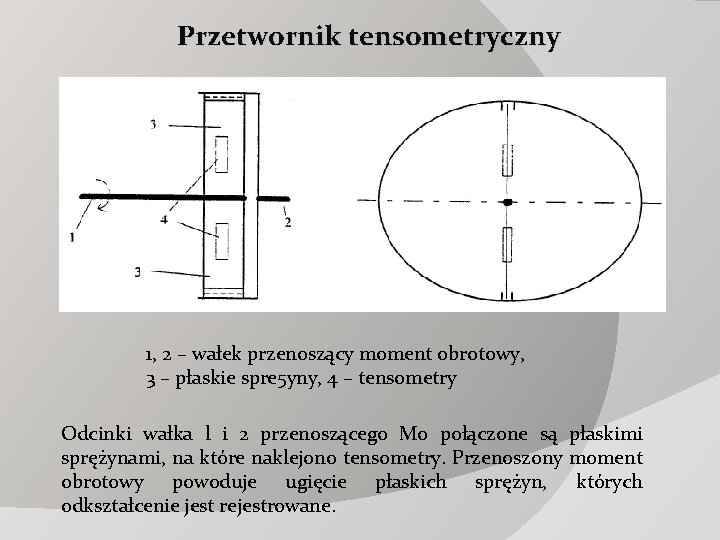 Przetwornik tensometryczny

3

4

1

2

3

1, 2 – wałek przenoszący moment obrotowy,
3 – płaskie spre5yny, 4 – tensometry

Odcinki wałka l i 2 przenoszącego Mo połączone są płaskimi sprężynami, na które naklejono tensometry. Przenoszony moment obrotowy powoduje ugięcie płaskich sprężyn, których odkształcenie jest rejestrowane.